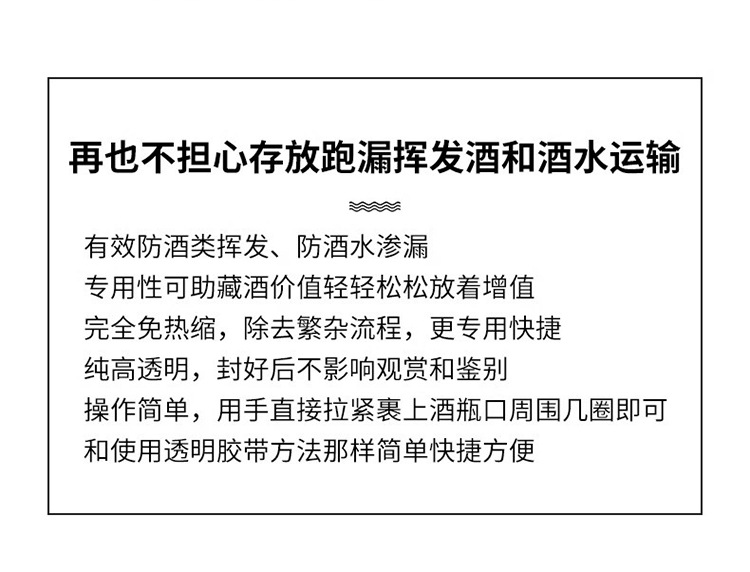 再也不担心存放跑漏挥发酒和酒水运输

有效防酒类挥发、防酒水渗漏

专用性可助藏酒价值轻轻松松放着增值

完全免热缩，除去繁杂流程，更专用快捷

纯高透明，封好后不影响观赏和鉴别

操作简单，用手直接拉紧裹上酒瓶口周围几圈即可

和使用透明胶带方法那样简单快捷方便